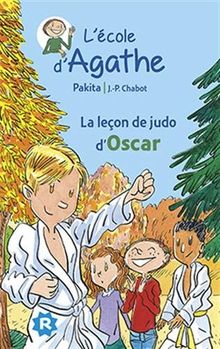 L'école d'Agathe

Pakita | J.-P. Chabot

La leçon de judo d'Oscar

R